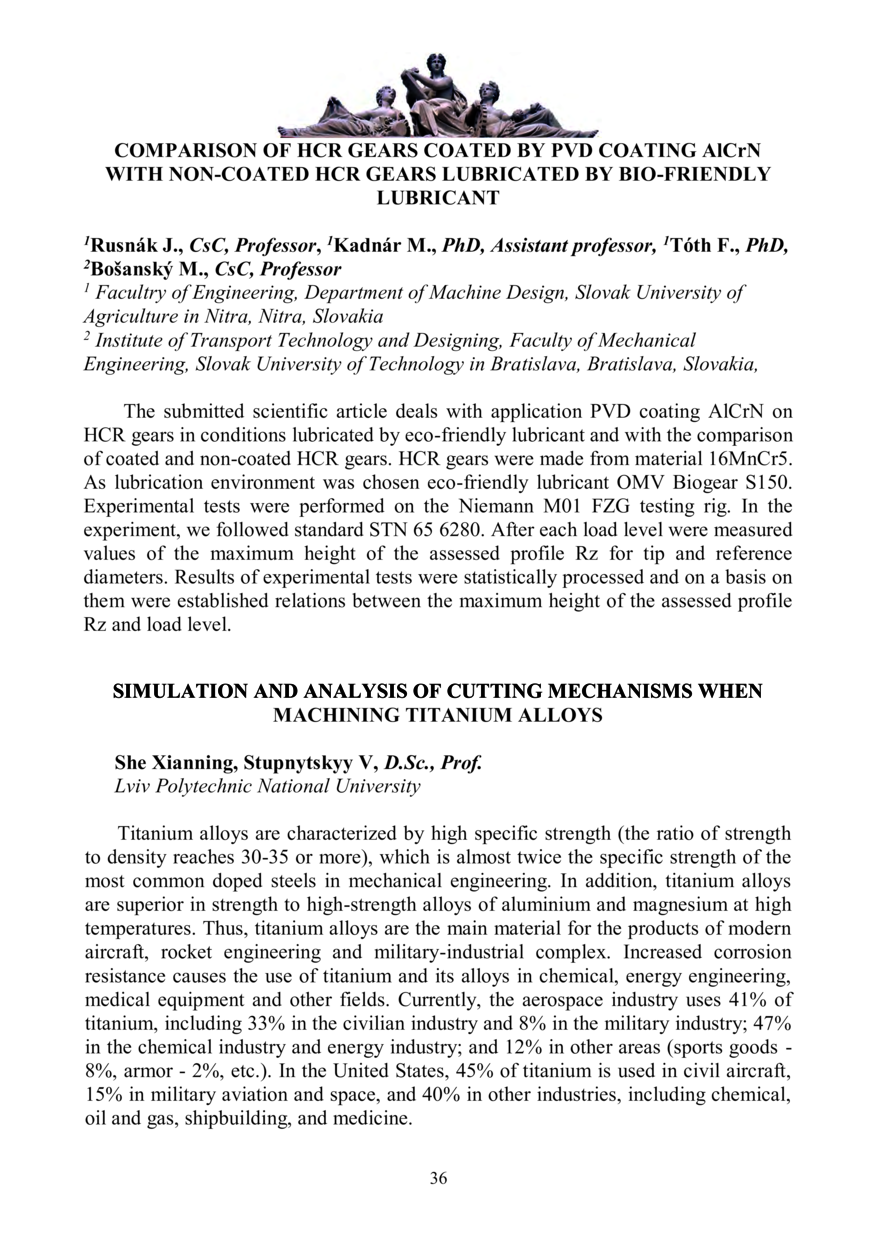 COMPARISON OF HCR GEARS COATED BY PVD COATING AlCrN WITH NON-COATED HCR GEARS LUBRICATED BY BIO-FRIENDLY LUBRICANT

$^1$Rusnák J., CsC, Professor, $^1$Kadnár M., PhD, Assistant professor, $^1$Tóth F., PhD, $^2$Bošanský M., CsC, Professor
$^1$ Facultry of Engineering, Department of Machine Design, Slovak University of Agriculture in Nitra, Nitra, Slovakia
$^2$ Institute of Transport Technology and Designing, Faculty of Mechanical Engineering, Slovak University of Technology in Bratislava, Bratislava, Slovakia,

The submitted scientific article deals with application PVD coating AlCrN on HCR gears in conditions lubricated by eco-friendly lubricant and with the comparison of coated and non-coated HCR gears. HCR gears were made from material 16MnCr5. As lubrication environment was chosen eco-friendly lubricant OMV Biogear S150. Experimental tests were performed on the Niemann M01 FZG testing rig. In the experiment, we followed standard STN 65 6280. After each load level were measured values of the maximum height of the assessed profile Rz for tip and reference diameters. Results of experimental tests were statistically processed and on a basis on them were established relations between the maximum height of the assessed profile Rz and load level.

SIMULATION AND ANALYSIS OF CUTTING MECHANISMS WHEN MACHINING TITANIUM ALLOYS

She Xianning, Stupnytskyy V, D.Sc., Prof.
Lviv Polytechnic National University

Titanium alloys are characterized by high specific strength (the ratio of strength to density reaches 30-35 or more), which is almost twice the specific strength of the most common doped steels in mechanical engineering. In addition, titanium alloys are superior in strength to high-strength alloys of aluminium and magnesium at high temperatures. Thus, titanium alloys are the main material for the products of modern aircraft, rocket engineering and military-industrial complex. Increased corrosion resistance causes the use of titanium and its alloys in chemical, energy engineering, medical equipment and other fields. Currently, the aerospace industry uses 41% of titanium, including 33% in the civilian industry and 8% in the military industry; 47% in the chemical industry and energy industry; and 12% in other areas (sports goods - 8%, armor - 2%, etc.). In the United States, 45% of titanium is used in civil aircraft, 15% in military aviation and space, and 40% in other industries, including chemical, oil and gas, shipbuilding, and medicine.

36